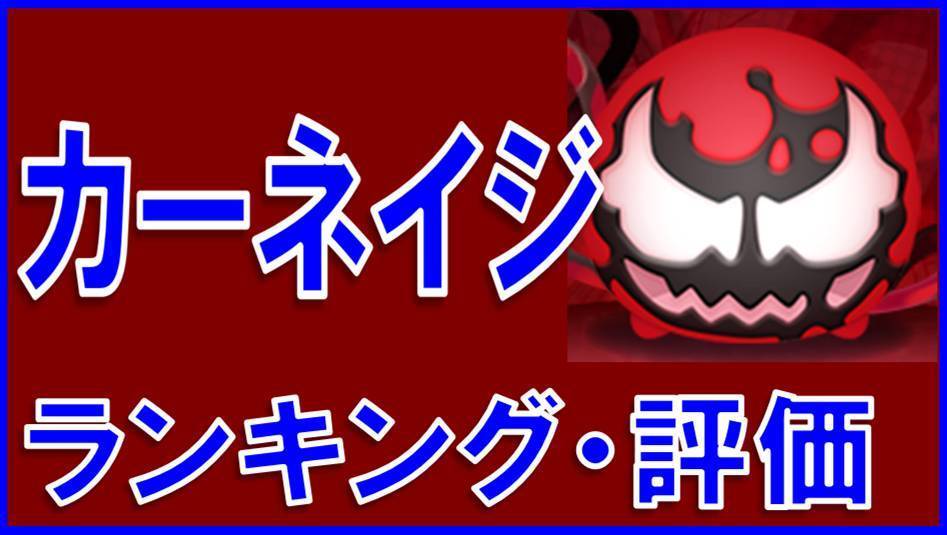 カーネイジ

ランキング・評価